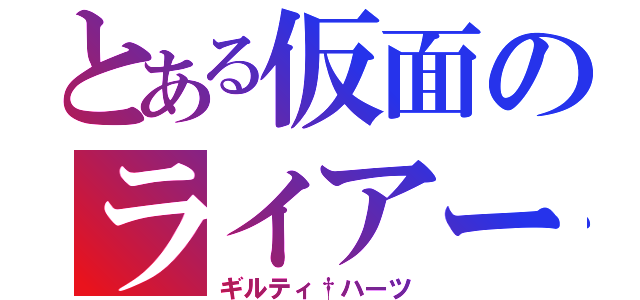 とある仮面のライアー

ギルティ†ハーツ